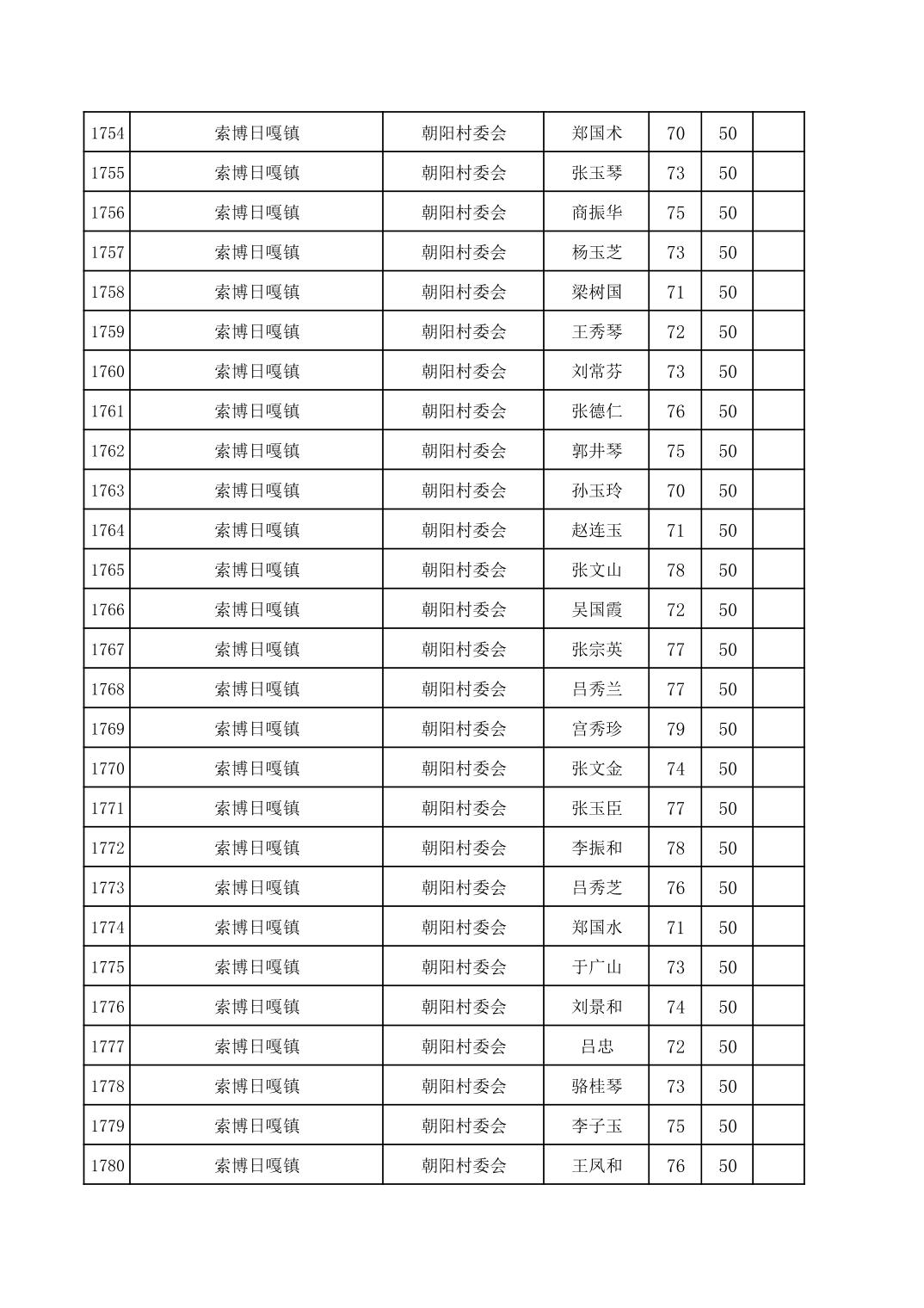 | 1754 | 索博日嘎镇 | 朝阳村委会 | 郑国术 | 70 | 50 |  |
|---|---|---|---|---|---|---|
| 1755 | 索博日嘎镇 | 朝阳村委会 | 张玉琴 | 73 | 50 |  |
| 1756 | 索博日嘎镇 | 朝阳村委会 | 商振华 | 75 | 50 |  |
| 1757 | 索博日嘎镇 | 朝阳村委会 | 杨玉芝 | 73 | 50 |  |
| 1758 | 索博日嘎镇 | 朝阳村委会 | 梁树国 | 71 | 50 |  |
| 1759 | 索博日嘎镇 | 朝阳村委会 | 王秀琴 | 72 | 50 |  |
| 1760 | 索博日嘎镇 | 朝阳村委会 | 刘常芬 | 73 | 50 |  |
| 1761 | 索博日嘎镇 | 朝阳村委会 | 张德仁 | 76 | 50 |  |
| 1762 | 索博日嘎镇 | 朝阳村委会 | 郭井琴 | 75 | 50 |  |
| 1763 | 索博日嘎镇 | 朝阳村委会 | 孙玉玲 | 70 | 50 |  |
| 1764 | 索博日嘎镇 | 朝阳村委会 | 赵连玉 | 71 | 50 |  |
| 1765 | 索博日嘎镇 | 朝阳村委会 | 张文山 | 78 | 50 |  |
| 1766 | 索博日嘎镇 | 朝阳村委会 | 吴国霞 | 72 | 50 |  |
| 1767 | 索博日嘎镇 | 朝阳村委会 | 张宗英 | 77 | 50 |  |
| 1768 | 索博日嘎镇 | 朝阳村委会 | 吕秀兰 | 77 | 50 |  |
| 1769 | 索博日嘎镇 | 朝阳村委会 | 宫秀珍 | 79 | 50 |  |
| 1770 | 索博日嘎镇 | 朝阳村委会 | 张文金 | 74 | 50 |  |
| 1771 | 索博日嘎镇 | 朝阳村委会 | 张玉臣 | 77 | 50 |  |
| 1772 | 索博日嘎镇 | 朝阳村委会 | 李振和 | 78 | 50 |  |
| 1773 | 索博日嘎镇 | 朝阳村委会 | 吕秀芝 | 76 | 50 |  |
| 1774 | 索博日嘎镇 | 朝阳村委会 | 郑国水 | 71 | 50 |  |
| 1775 | 索博日嘎镇 | 朝阳村委会 | 于广山 | 73 | 50 |  |
| 1776 | 索博日嘎镇 | 朝阳村委会 | 刘景和 | 74 | 50 |  |
| 1777 | 索博日嘎镇 | 朝阳村委会 | 吕忠 | 72 | 50 |  |
| 1778 | 索博日嘎镇 | 朝阳村委会 | 骆桂琴 | 73 | 50 |  |
| 1779 | 索博日嘎镇 | 朝阳村委会 | 李子玉 | 75 | 50 |  |
| 1780 | 索博日嘎镇 | 朝阳村委会 | 王凤和 | 76 | 50 |  |